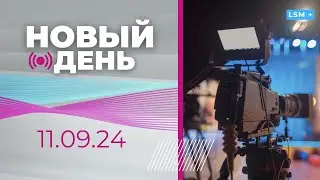 НОВЫЙ ДЕНЬ

11.09.24

LSM +